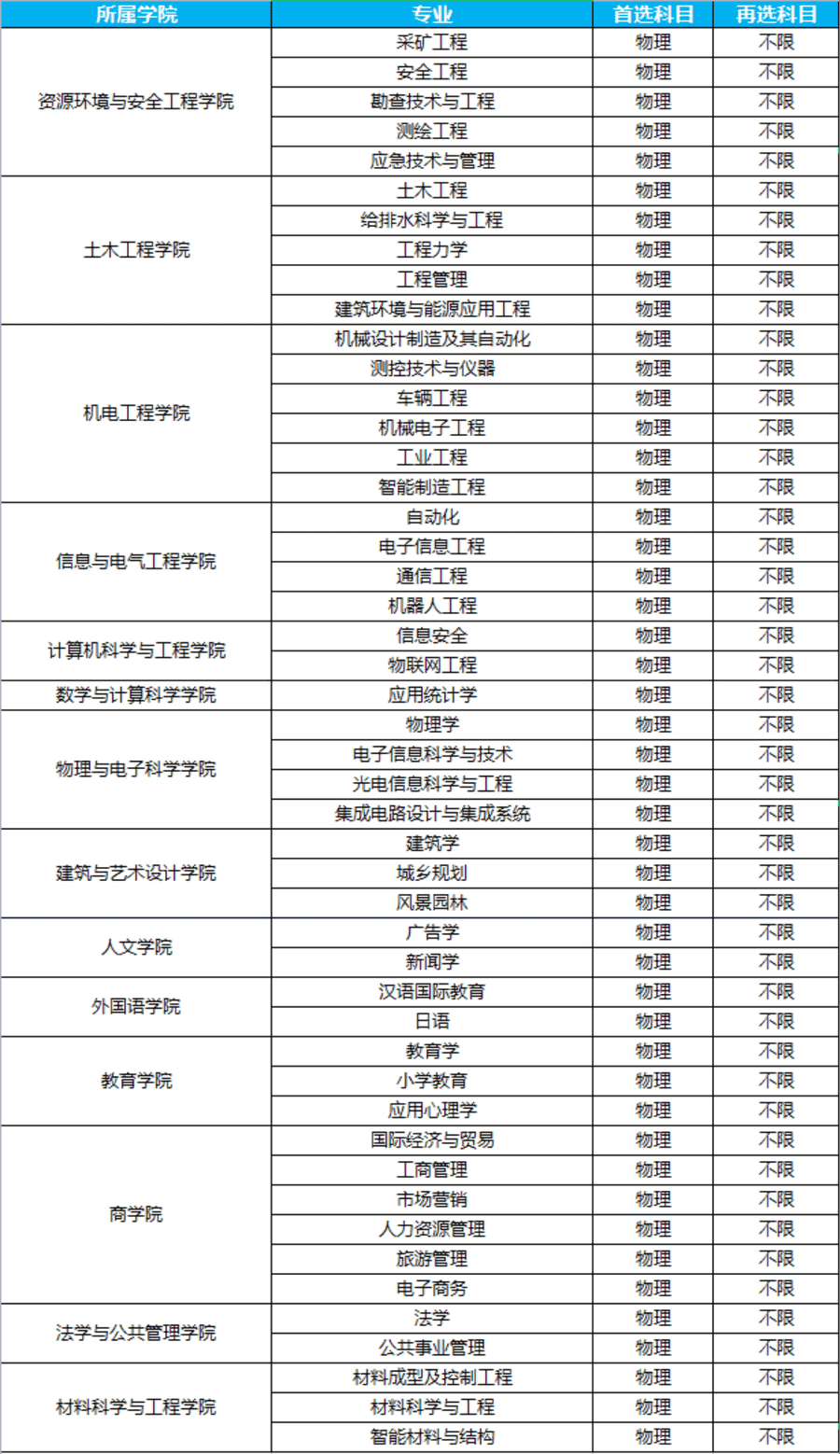 | 所属学院 | 专业 | 首选科目 | 再选科目 |
|---|---|---|---|
| 资源环境与安全工程学院 | 采矿工程 | 物理 | 不限 |
| | 安全工程 | 物理 | 不限 |
| | 勘查技术与工程 | 物理 | 不限 |
| | 测绘工程 | 物理 | 不限 |
| | 应急技术与管理 | 物理 | 不限 |
| 土木工程学院 | 土木工程 | 物理 | 不限 |
| | 给排水科学与工程 | 物理 | 不限 |
| | 工程力学 | 物理 | 不限 |
| | 工程管理 | 物理 | 不限 |
| | 建筑环境与能源应用工程 | 物理 | 不限 |
| 机电工程学院 | 机械设计制造及其自动化 | 物理 | 不限 |
| | 测控技术与仪器 | 物理 | 不限 |
| | 车辆工程 | 物理 | 不限 |
| | 机械电子工程 | 物理 | 不限 |
| | 工业工程 | 物理 | 不限 |
| | 智能制造工程 | 物理 | 不限 |
| 信息与电气工程学院 | 自动化 | 物理 | 不限 |
| | 电子信息工程 | 物理 | 不限 |
| | 通信工程 | 物理 | 不限 |
| | 机器人工程 | 物理 | 不限 |
| 计算机科学与工程学院 | 信息安全 | 物理 | 不限 |
| | 物联网工程 | 物理 | 不限 |
| 数学与计算科学学院 | 应用统计学 | 物理 | 不限 |
| 物理与电子科学学院 | 物理学 | 物理 | 不限 |
| | 电子信息科学与技术 | 物理 | 不限 |
| | 光电信息科学与工程 | 物理 | 不限 |
| | 集成电路设计与集成系统 | 物理 | 不限 |
| 建筑与艺术设计学院 | 建筑学 | 物理 | 不限 |
| | 城乡规划 | 物理 | 不限 |
| | 风景园林 | 物理 | 不限 |
| 人文学院 | 广告学 | 物理 | 不限 |
| | 新闻学 | 物理 | 不限 |
| 外国语学院 | 汉语国际教育 | 物理 | 不限 |
| | 日语 | 物理 | 不限 |
| 教育学院 | 教育学 | 物理 | 不限 |
| | 小学教育 | 物理 | 不限 |
| | 应用心理学 | 物理 | 不限 |
| 商学院 | 国际经济与贸易 | 物理 | 不限 |
| | 工商管理 | 物理 | 不限 |
| | 市场营销 | 物理 | 不限 |
| | 人力资源管理 | 物理 | 不限 |
| | 旅游管理 | 物理 | 不限 |
| | 电子商务 | 物理 | 不限 |
| 法学与公共管理学院 | 法学 | 物理 | 不限 |
| | 公共事业管理 | 物理 | 不限 |
| 材料科学与工程学院 | 材料成型及控制工程 | 物理 | 不限 |
| | 材料科学与工程 | 物理 | 不限 |
| | 智能材料与结构 | 物理 | 不限 |